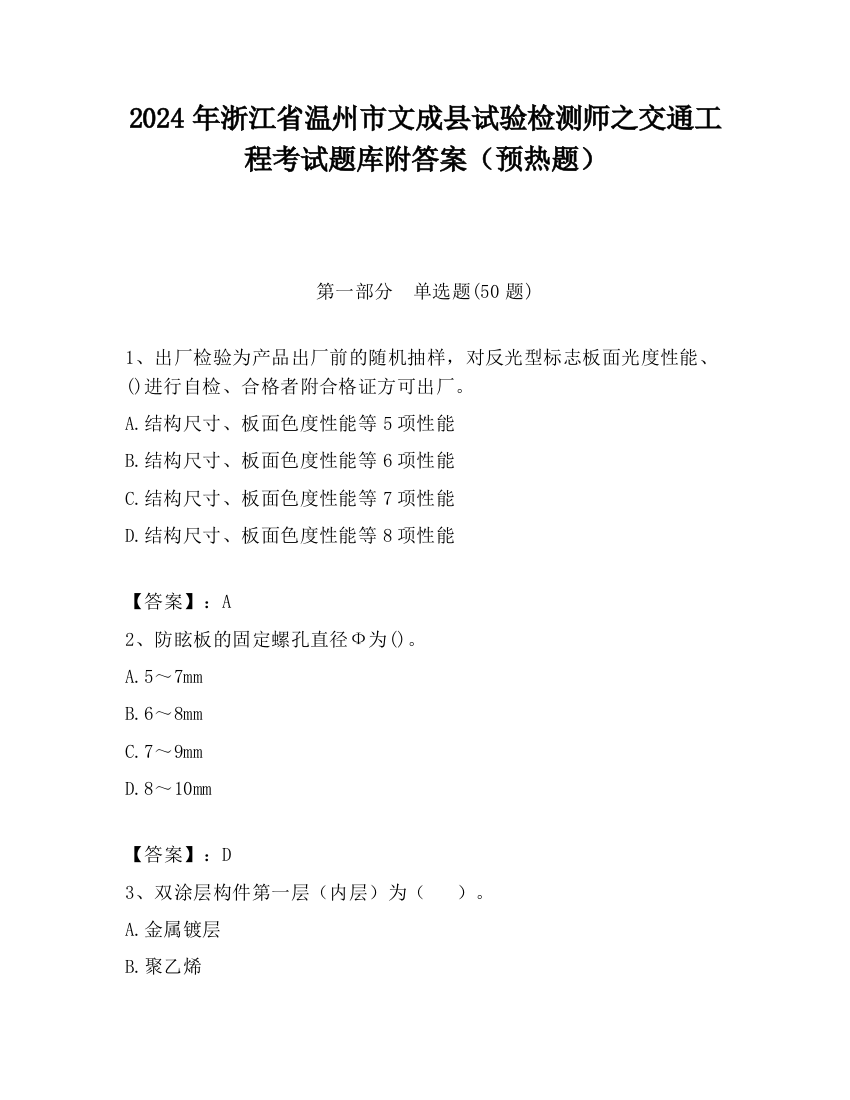 2024 年浙江省温州市文成县试验检测师之交通工程考试题库附答案（预热题）

第一部分　单选题(50 题)

1、出厂检验为产品出厂前的随机抽样，对反光型标志板面光度性能、()进行自检、合格者附合格证方可出厂。

A.结构尺寸、板面色度性能等 5 项性能

B.结构尺寸、板面色度性能等 6 项性能

C.结构尺寸、板面色度性能等 7 项性能

D.结构尺寸、板面色度性能等 8 项性能

【答案】：A

2、防眩板的固定螺孔直径Φ为()。

A.5～7mm

B.6～8mm

C.7～9mm

D.8～10mm

【答案】：D

3、双涂层构件第一层（内层）为（　　）。

A.金属镀层

B.聚乙烯